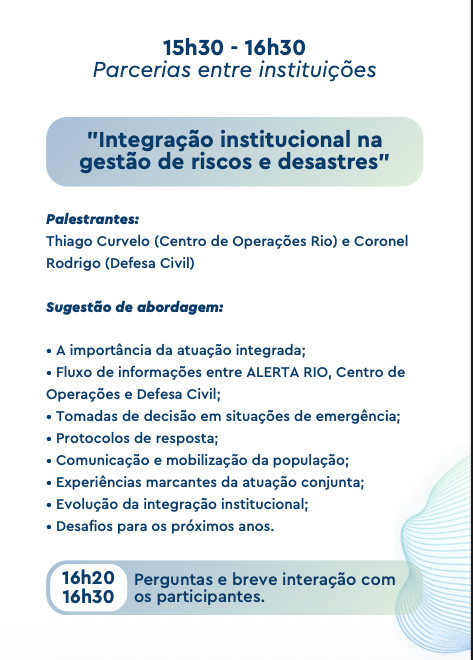 15h30 - 16h30
Parcerias entre instituições

"Integração institucional na gestão de riscos e desastres"

Palestrantes:
Thiago Curvelo (Centro de Operações Rio) e Coronel Rodrigo (Defesa Civil)

Sugestão de abordagem:

• A importância da atuação integrada;
• Fluxo de informações entre ALERTA RIO, Centro de Operações e Defesa Civil;
• Tomadas de decisão em situações de emergência;
• Protocolos de resposta;
• Comunicação e mobilização da população;
• Experiências marcantes da atuação conjunta;
• Evolução da integração institucional;
• Desafios para os próximos anos.

16h20
16h30
Perguntas e breve interação com os participantes.